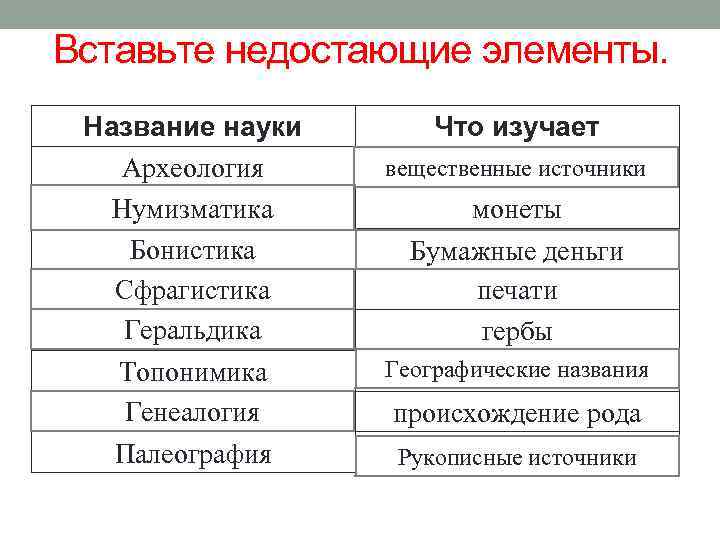 Вставьте недостающие элементы.

| Название науки | Что изучает |
|---|---|
| Археология | вещественные источники |
| Нумизматика | монеты |
| Бонистика | Бумажные деньги |
| Сфрагистика | печати |
| Геральдика | гербы |
| Топонимика | Географические названия |
| Генеалогия | происхождение рода |
| Палеография | Рукописные источники |